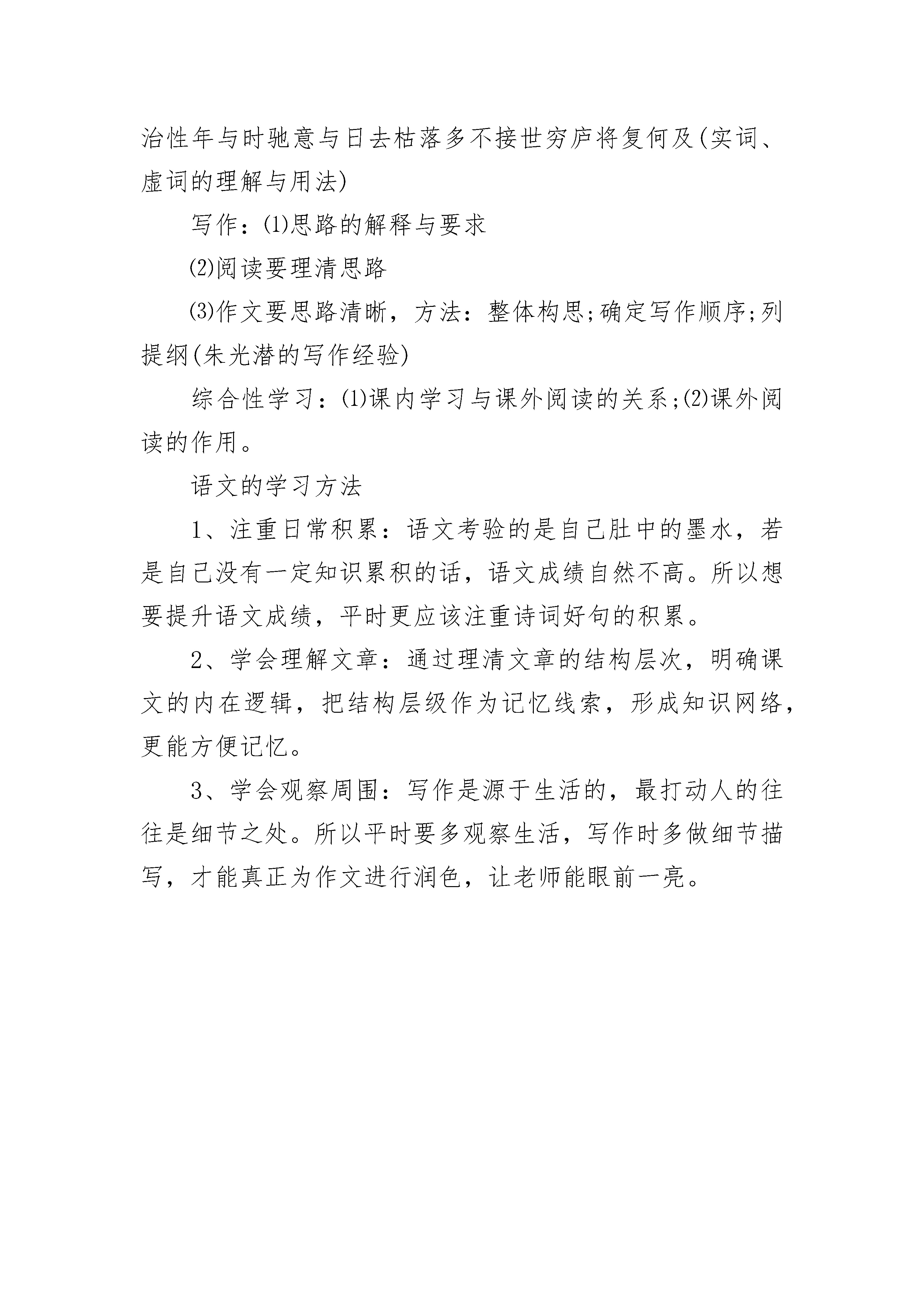 治性年与时驰意与日去枯落多不接世穷庐将复何及(实词、虚词的理解与用法)

写作：⑴思路的解释与要求

⑵阅读要理清思路

⑶作文要思路清晰，方法：整体构思;确定写作顺序;列提纲(朱光潜的写作经验)

综合性学习：⑴课内学习与课外阅读的关系;⑵课外阅读的作用。

语文的学习方法

1、注重日常积累：语文考验的是自己肚中的墨水，若是自己没有一定知识累积的话，语文成绩自然不高。所以想要提升语文成绩，平时更应该注重诗词好句的积累。

2、学会理解文章：通过理清文章的结构层次，明确课文的内在逻辑，把结构层级作为记忆线索，形成知识网络，更能方便记忆。

3、学会观察周围：写作是源于生活的，最打动人的往往是细节之处。所以平时要多观察生活，写作时多做细节描写，才能真正为作文进行润色，让老师能眼前一亮。